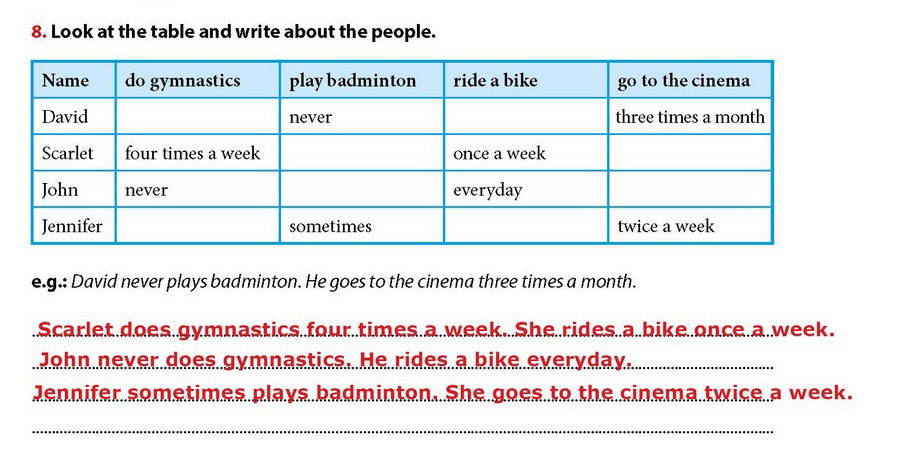 8. Look at the table and write about the people.

| Name | do gymnastics | play badminton | ride a bike | go to the cinema |
|---|---|---|---|---|
| David | | never | | three times a month |
| Scarlet | four times a week | | once a week | |
| John | never | | everyday | |
| Jennifer | | sometimes | | twice a week |

e.g.: David never plays badminton. He goes to the cinema three times a month.

Scarlet does gymnastics four times a week. She rides a bike once a week.

John never does gymnastics. He rides a bike everyday.

Jennifer sometimes plays badminton. She goes to the cinema twice a week.

____